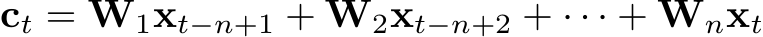 $\mathbf{c}_t = \mathbf{W}_1\mathbf{x}_{t-n+1} + \mathbf{W}_2\mathbf{x}_{t-n+2} + \cdots + \mathbf{W}_n\mathbf{x}_t$